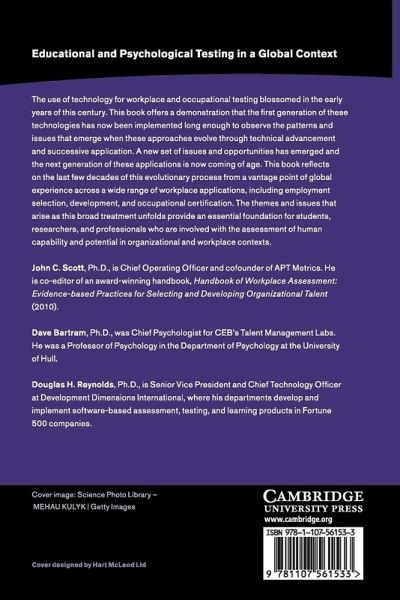 Educational and Psychological Testing in a Global Context

The use of technology for workplace and occupational testing blossomed in the early years of this century. This book offers a demonstration that the first generation of these technologies has now been implemented long enough to observe the patterns and issues that emerge when these approaches evolve through technical advancement and successive application. A new set of issues and opportunities has emerged and the next generation of these applications is now coming of age. This book reflects on the last few decades of this evolutionary process from a vantage point of global experience across a wide range of workplace applications, including employment selection, development, and occupational certification. The themes and issues that arise as this broad treatment unfolds provide an essential foundation for students, researchers, and professionals who are involved with the assessment of human capability and potential in organizational and workplace contexts.

John C. Scott, Ph.D., is Chief Operating Officer and cofounder of APT Metrics. He is co-editor of an award-winning handbook, Handbook of Workplace Assessment: Evidence-based Practices for Selecting and Developing Organizational Talent (2010).

Dave Bartram, Ph.D., was Chief Psychologist for CEB's Talent Management Labs. He was a Professor of Psychology in the Department of Psychology at the University of Hull.

Douglas H. Reynolds, Ph.D., is Senior Vice President and Chief Technology Officer at Development Dimensions International, where his departments develop and implement software-based assessment, testing, and learning products in Fortune 500 companies.

Cover image: Science Photo Library – MEHAU KULYK | Getty Images

Cover designed by Hart McLeod Ltd

CAMBRIDGE
UNIVERSITY PRESS
www.cambridge.org

ISBN 978-1-107-56153-3

9 781107 561533 >